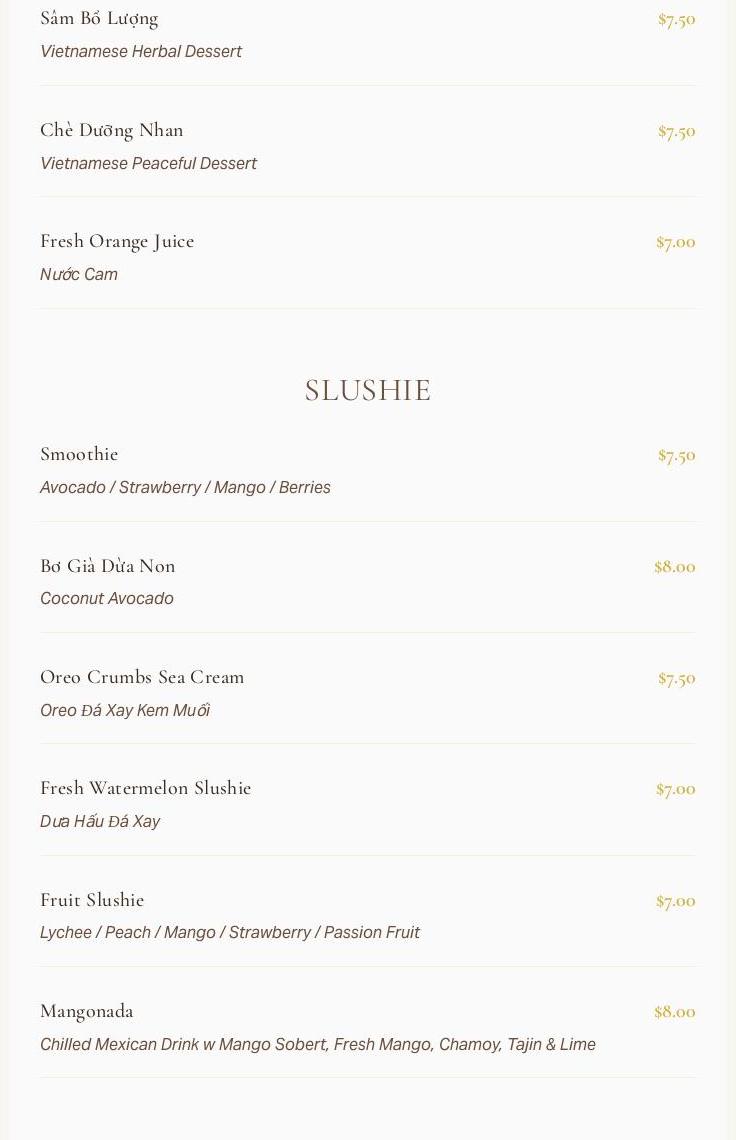 Sâm Bổ Lượng
$7.50
Vietnamese Herbal Dessert

Chè Dưỡng Nhan
$7.50
Vietnamese Peaceful Dessert

Fresh Orange Juice
$7.00
Nước Cam

SLUSHIE

Smoothie
$7.50
Avocado / Strawberry / Mango / Berries

Bơ Già Dừa Non
$8.00
Coconut Avocado

Oreo Crumbs Sea Cream
$7.50
Oreo Đá Xay Kem Muối

Fresh Watermelon Slushie
$7.00
Dưa Hấu Đá Xay

Fruit Slushie
$7.00
Lychee / Peach / Mango / Strawberry / Passion Fruit

Mangonada
$8.00
Chilled Mexican Drink w Mango Sobert, Fresh Mango, Chamoy, Tajin & Lime